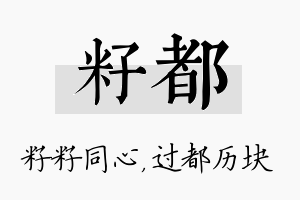 籽都

籽籽同心，过都历块